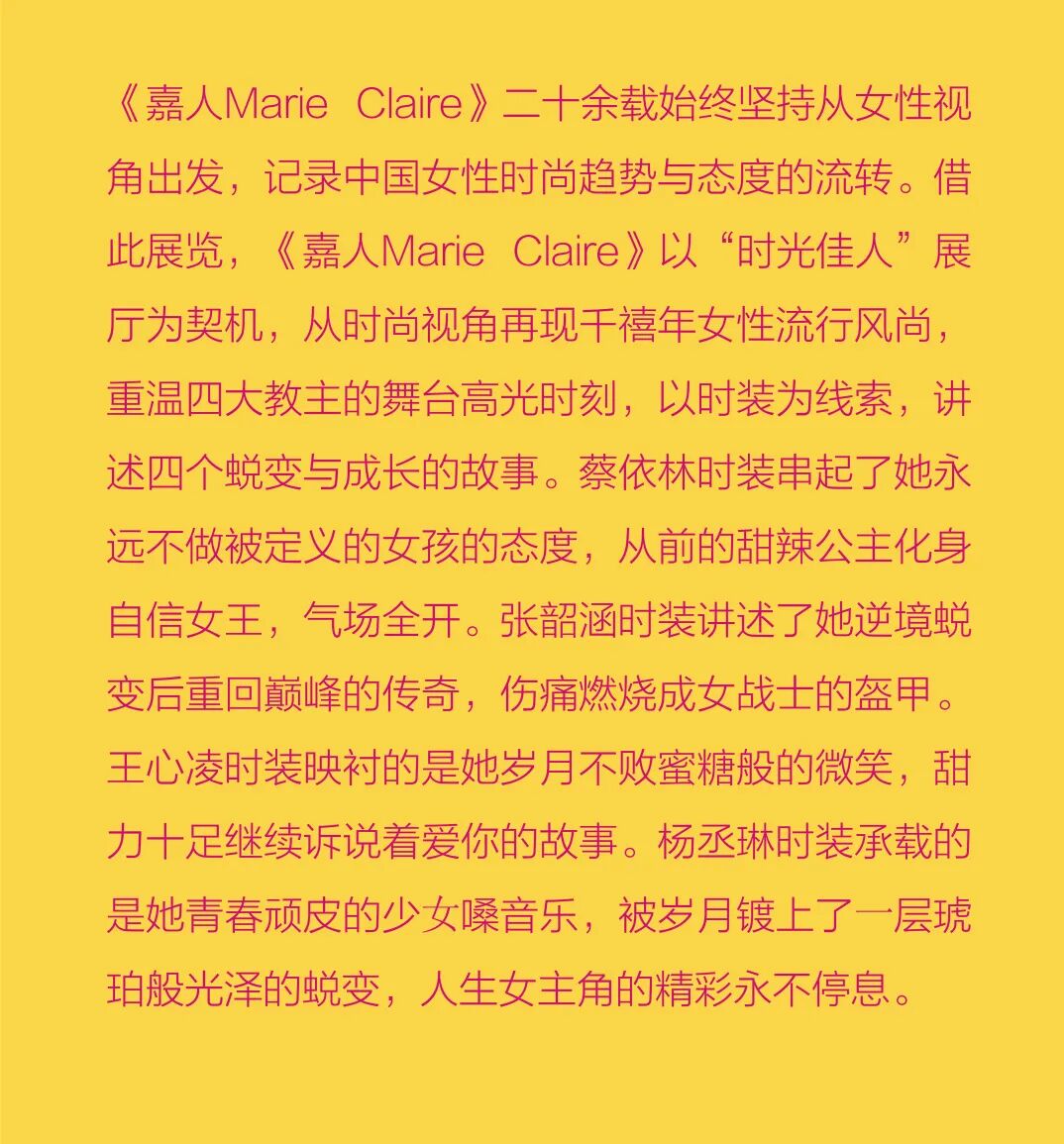 《嘉人Marie Claire》二十余载始终坚持从女性视角出发，记录中国女性时尚趋势与态度的流转。借此展览，《嘉人Marie Claire》以“时光佳人”展厅为契机，从时尚视角再现千禧年女性流行风尚，重温四大教主的舞台高光时刻，以时装为线索，讲述四个蜕变与成长的故事。蔡依林时装串起了她永远不做被定义的女孩的态度，从前的甜辣公主化身自信女王，气场全开。张韶涵时装讲述了她逆境蜕变后重回巅峰的传奇，伤痛燃烧成女战士的盔甲。王心凌时装映衬的是她岁月不败蜜糖般的微笑，甜力十足继续诉说着爱你的故事。杨丞琳时装承载的是她青春顽皮的少女嗓音乐，被岁月镀上了一层琥珀般光泽的蜕变，人生女主角的精彩永不停息。